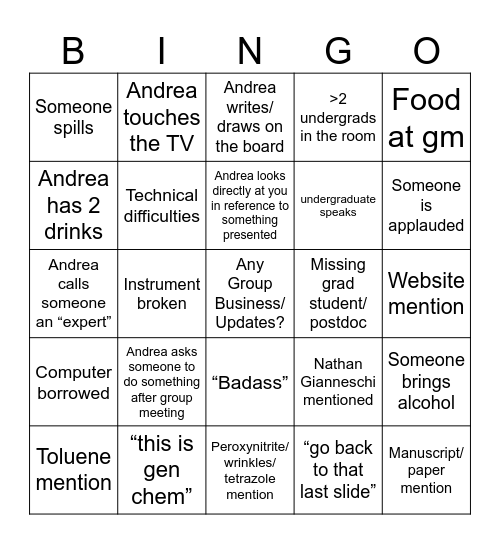 | B | I | N | G | O |
|---|---|---|---|---|
| Someone spills | Andrea touches the TV | Andrea writes/ draws on the board | >2 undergrads in the room | Food at gm |
| Andrea has 2 drinks | Technical difficulties | Andrea looks directly at you in reference to something presented | undergraduate speaks | Someone is applauded |
| Andrea calls someone an “expert” | Instrument broken | Any Group Business/ Updates? | Missing grad student/ postdoc | Website mention |
| Computer borrowed | Andrea asks someone to do something after group meeting | “Badass” | Nathan Gianneschi mentioned | Someone brings alcohol |
| Toluene mention | “this is gen chem” | Peroxynitrite/ wrinkles/ tetrazole mention | “go back to that last slide” | Manuscript/ paper mention |